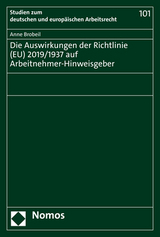 Studien zum
deutschen und europäischen Arbeitsrecht

101

Anne Brobeil

Die Auswirkungen der Richtlinie (EU) 2019/1937 auf Arbeitnehmer-Hinweisgeber

Nomos